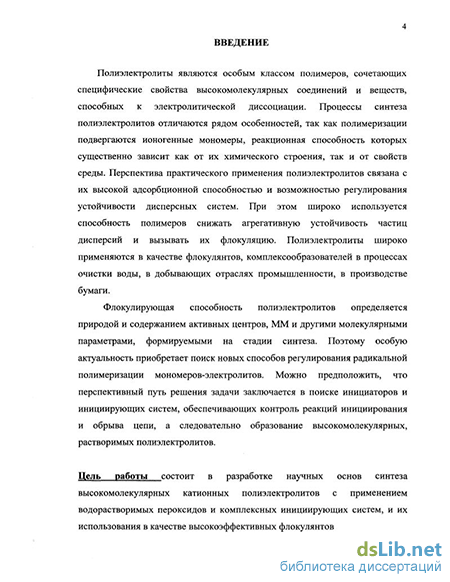 4

ВВЕДЕНИЕ

Полиэлектролиты являются особым классом полимеров, сочетающих специфические свойства высокомолекулярных соединений и веществ, способных к электролитической диссоциации. Процессы синтеза полиэлектролитов отличаются рядом особенностей, так как полимеризации подвергаются ионогенные мономеры, реакционная способность которых существенно зависит как от их химического строения, так и от свойств среды. Перспектива практического применения полиэлектролитов связана с их высокой адсорбционной способностью и возможностью регулирования устойчивости дисперсных систем. При этом широко используется способность полимеров снижать агрегативную устойчивость частиц дисперсий и вызывать их флокуляцию. Полиэлектролиты широко применяются в качестве флокулянтов, комплексообразователей в процессах очистки воды, в добывающих отраслях промышленности, в производстве бумаги.

Флокулирующая способность полиэлектролитов определяется природой и содержанием активных центров, ММ и другими молекулярными параметрами, формируемыми на стадии синтеза. Поэтому особую актуальность приобретает поиск новых способов регулирования радикальной полимеризации мономеров-электролитов. Можно предположить, что перспективный путь решения задачи заключается в поиске инициаторов и инициирующих систем, обеспечивающих контроль реакций инициирования и обрыва цепи, а следовательно образование высокомолекулярных, растворимых полиэлектролитов.

Цель работы состоит в разработке научных основ синтеза высокомолекулярных катионных полиэлектролитов с применением водорастворимых пероксидов и комплексных инициирующих систем, и их использования в качестве высокоэффективных флокулянтов

dsLib.net
библиотека диссертаций